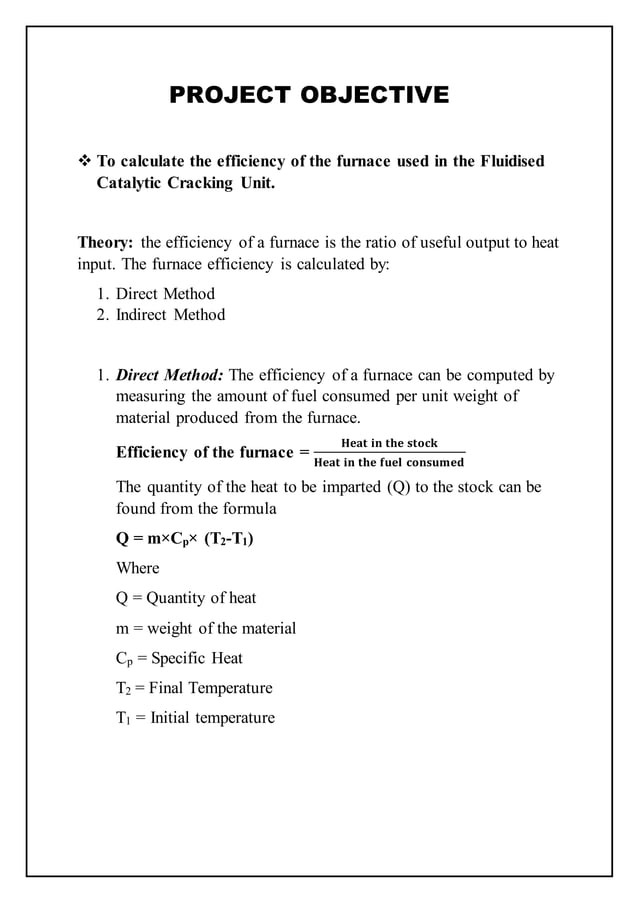 PROJECT OBJECTIVE

❖ To calculate the efficiency of the furnace used in the Fluidised Catalytic Cracking Unit.

Theory: the efficiency of a furnace is the ratio of useful output to heat input. The furnace efficiency is calculated by:

1. Direct Method
2. Indirect Method

1. Direct Method: The efficiency of a furnace can be computed by measuring the amount of fuel consumed per unit weight of material produced from the furnace.

Efficiency of the furnace $= \frac{\text{Heat in the stock}}{\text{Heat in the fuel consumed}}$

The quantity of the heat to be imparted (Q) to the stock can be found from the formula

$Q = m \times C_p \times (T_2 - T_1)$

Where

Q = Quantity of heat

m = weight of the material

$C_p$ = Specific Heat

$T_2$ = Final Temperature

$T_1$ = Initial temperature